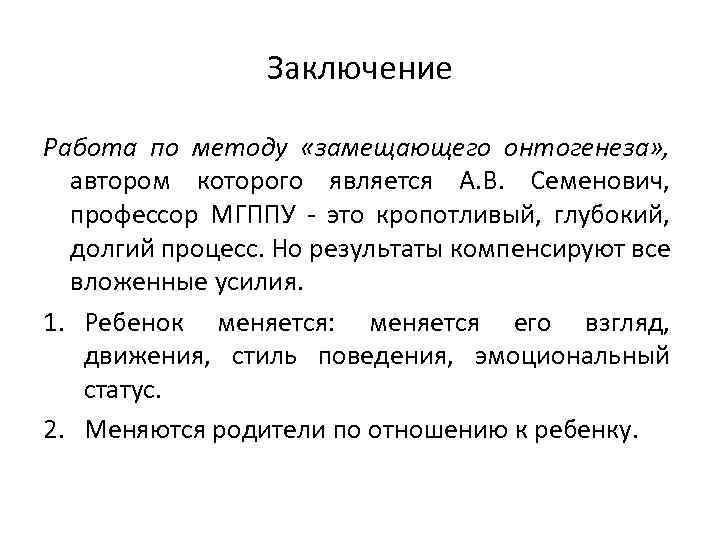 Заключение

Работа по методу «замещающего онтогенеза», автором которого является А.В. Семенович, профессор МГППУ - это кропотливый, глубокий, долгий процесс. Но результаты компенсируют все вложенные усилия.

1. Ребенок меняется: меняется его взгляд, движения, стиль поведения, эмоциональный статус.
2. Меняются родители по отношению к ребенку.